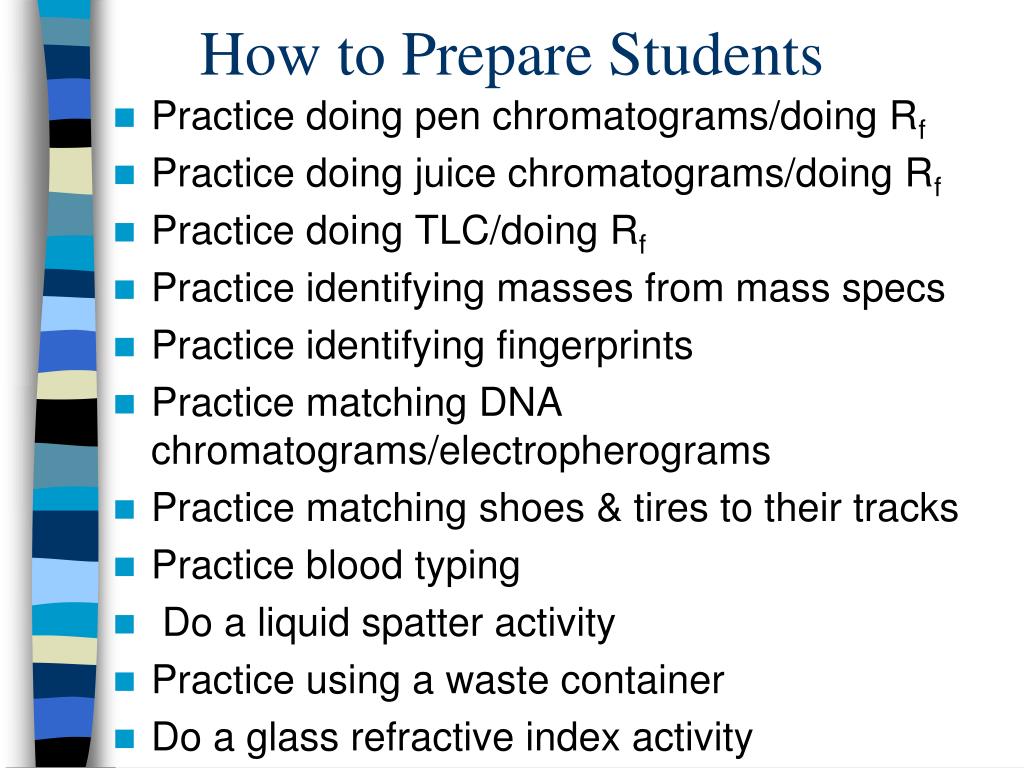 How to Prepare Students

- Practice doing pen chromatograms/doing $R_f$
- Practice doing juice chromatograms/doing $R_f$
- Practice doing TLC/doing $R_f$
- Practice identifying masses from mass specs
- Practice identifying fingerprints
- Practice matching DNA chromatograms/electropherograms
- Practice matching shoes & tires to their tracks
- Practice blood typing
- Do a liquid spatter activity
- Practice using a waste container
- Do a glass refractive index activity